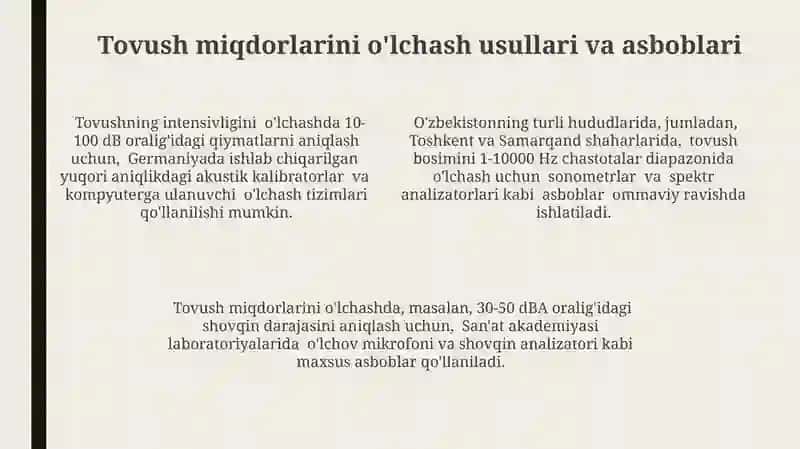 Tovush miqdorlarini o'lchash usullari va asboblari

Tovushning intensivligini o'lchashda 10-100 dB oralig'idagi qiymatlarni aniqlash uchun, Germaniyada ishlab chiqarilgan yuqori aniqlikdagi akustik kalibratorlar va kompyuterga ulanuvchi o'lchash tizimlari qo'llanilishi mumkin.

O'zbekistonning turli hududlarida, jumladan, Toshkent va Samarqand shaharlarida, tovush bosimini 1-10000 Hz chastotalar diapazonida o'lchash uchun sonometrlar va spektr analizatorlari kabi asboblar ommaviy ravishda ishlatiladi.

Tovush miqdorlarini o'lchashda, masalan, 30-50 dBA oralig'idagi shovqin darajasini aniqlash uchun, San'at akademiyasi laboratoriyalarida o'lchov mikrofoni va shovqin analizatori kabi maxsus asboblar qo'llaniladi.